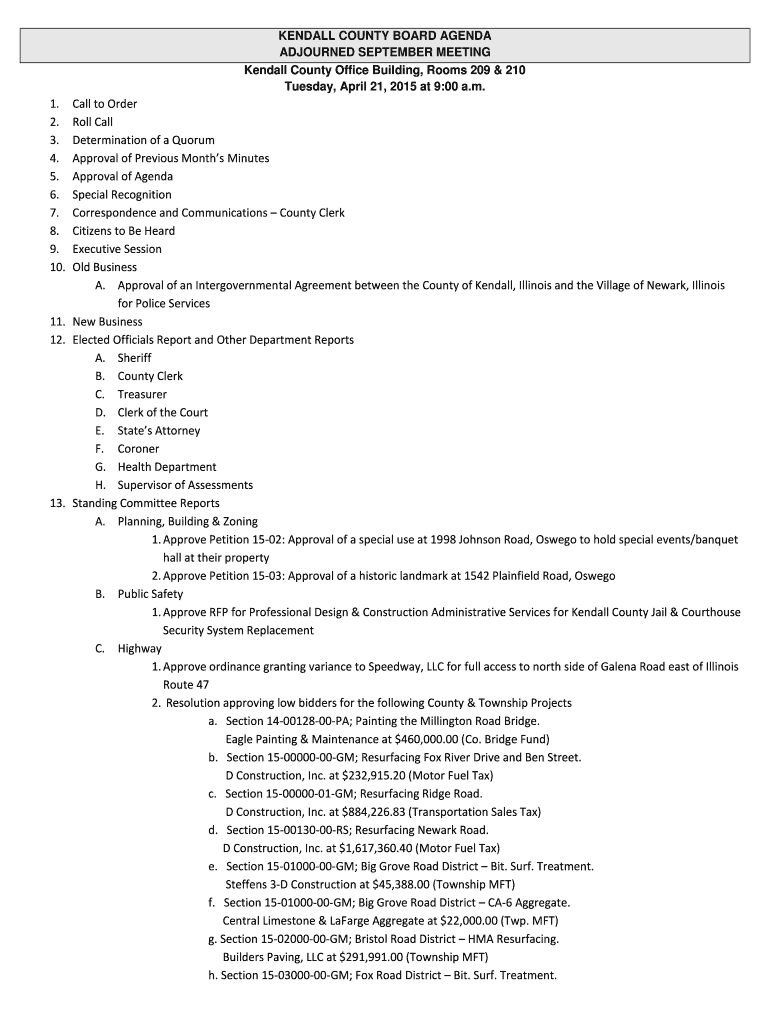 KENDALL COUNTY BOARD AGENDA
ADJOURNED SEPTEMBER MEETING
Kendall County Office Building, Rooms 209 & 210
Tuesday, April 21, 2015 at 9:00 a.m.

1. Call to Order
2. Roll Call
3. Determination of a Quorum
4. Approval of Previous Month's Minutes
5. Approval of Agenda
6. Special Recognition
7. Correspondence and Communications – County Clerk
8. Citizens to Be Heard
9. Executive Session
10. Old Business
A. Approval of an Intergovernmental Agreement between the County of Kendall, Illinois and the Village of Newark, Illinois for Police Services
11. New Business
12. Elected Officials Report and Other Department Reports
A. Sheriff
B. County Clerk
C. Treasurer
D. Clerk of the Court
E. State's Attorney
F. Coroner
G. Health Department
H. Supervisor of Assessments
13. Standing Committee Reports
A. Planning, Building & Zoning
1. Approve Petition 15-02: Approval of a special use at 1998 Johnson Road, Oswego to hold special events/banquet hall at their property
2. Approve Petition 15-03: Approval of a historic landmark at 1542 Plainfield Road, Oswego
B. Public Safety
1. Approve RFP for Professional Design & Construction Administrative Services for Kendall County Jail & Courthouse Security System Replacement
C. Highway
1. Approve ordinance granting variance to Speedway, LLC for full access to north side of Galena Road east of Illinois Route 47
2. Resolution approving low bidders for the following County & Township Projects
a. Section 14-00128-00-PA; Painting the Millington Road Bridge.
Eagle Painting & Maintenance at $460,000.00 (Co. Bridge Fund)
b. Section 15-00000-00-GM; Resurfacing Fox River Drive and Ben Street.
D Construction, Inc. at $232,915.20 (Motor Fuel Tax)
c. Section 15-00000-01-GM; Resurfacing Ridge Road.
D Construction, Inc. at $884,226.83 (Transportation Sales Tax)
d. Section 15-00130-00-RS; Resurfacing Newark Road.
D Construction, Inc. at $1,617,360.40 (Motor Fuel Tax)
e. Section 15-01000-00-GM; Big Grove Road District – Bit. Surf. Treatment.
Steffens 3-D Construction at $45,388.00 (Township MFT)
f. Section 15-01000-00-GM; Big Grove Road District – CA-6 Aggregate.
Central Limestone & LaFarge Aggregate at $22,000.00 (Twp. MFT)
g. Section 15-02000-00-GM; Bristol Road District – HMA Resurfacing.
Builders Paving, LLC at $291,991.00 (Township MFT)
h. Section 15-03000-00-GM; Fox Road District – Bit. Surf. Treatment.